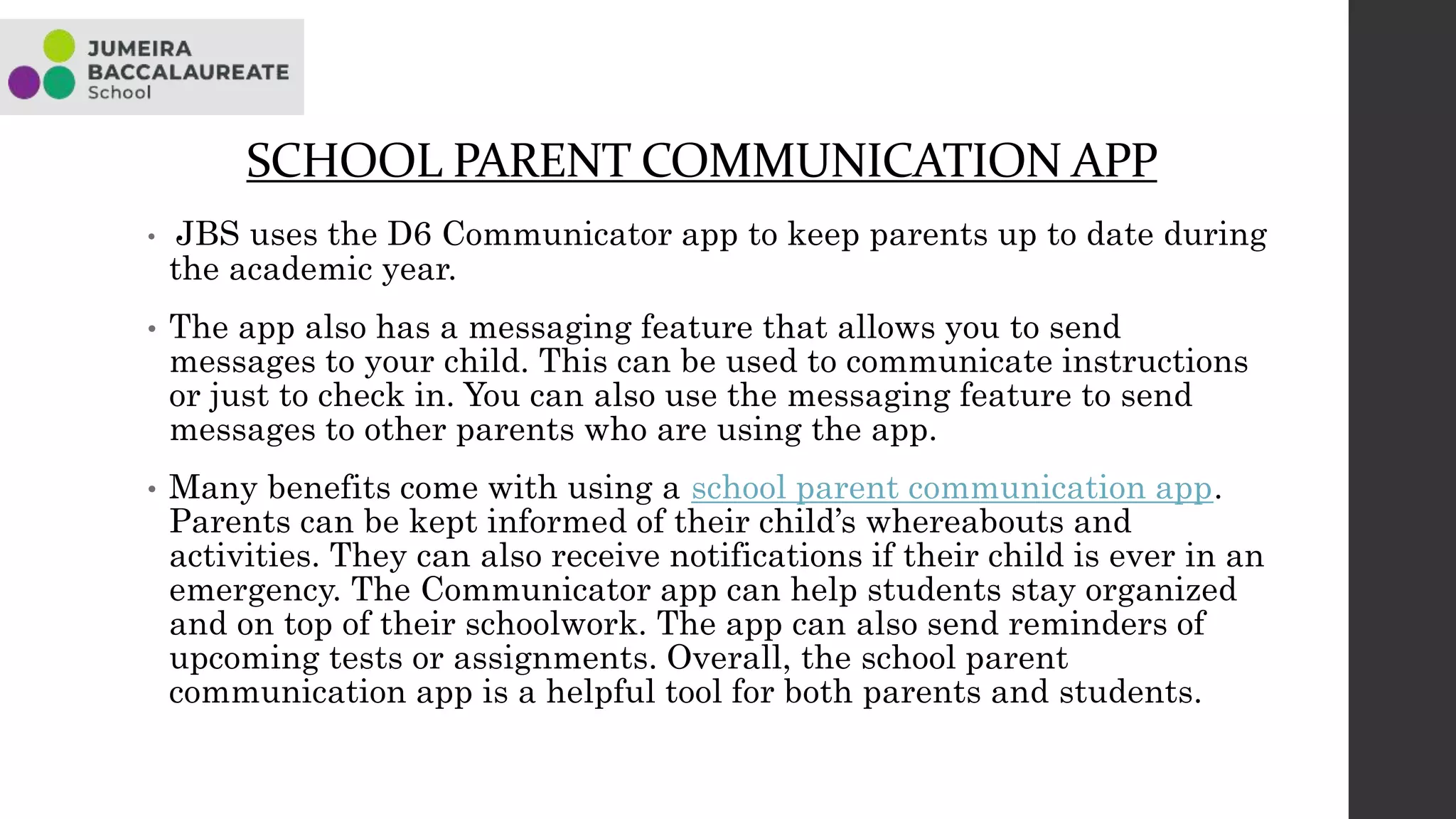 JUMEIRA BACCALAUREATE School

SCHOOL PARENT COMMUNICATION APP

• JBS uses the D6 Communicator app to keep parents up to date during the academic year.

• The app also has a messaging feature that allows you to send messages to your child. This can be used to communicate instructions or just to check in. You can also use the messaging feature to send messages to other parents who are using the app.

• Many benefits come with using a school parent communication app. Parents can be kept informed of their child's whereabouts and activities. They can also receive notifications if their child is ever in an emergency. The Communicator app can help students stay organized and on top of their schoolwork. The app can also send reminders of upcoming tests or assignments. Overall, the school parent communication app is a helpful tool for both parents and students.